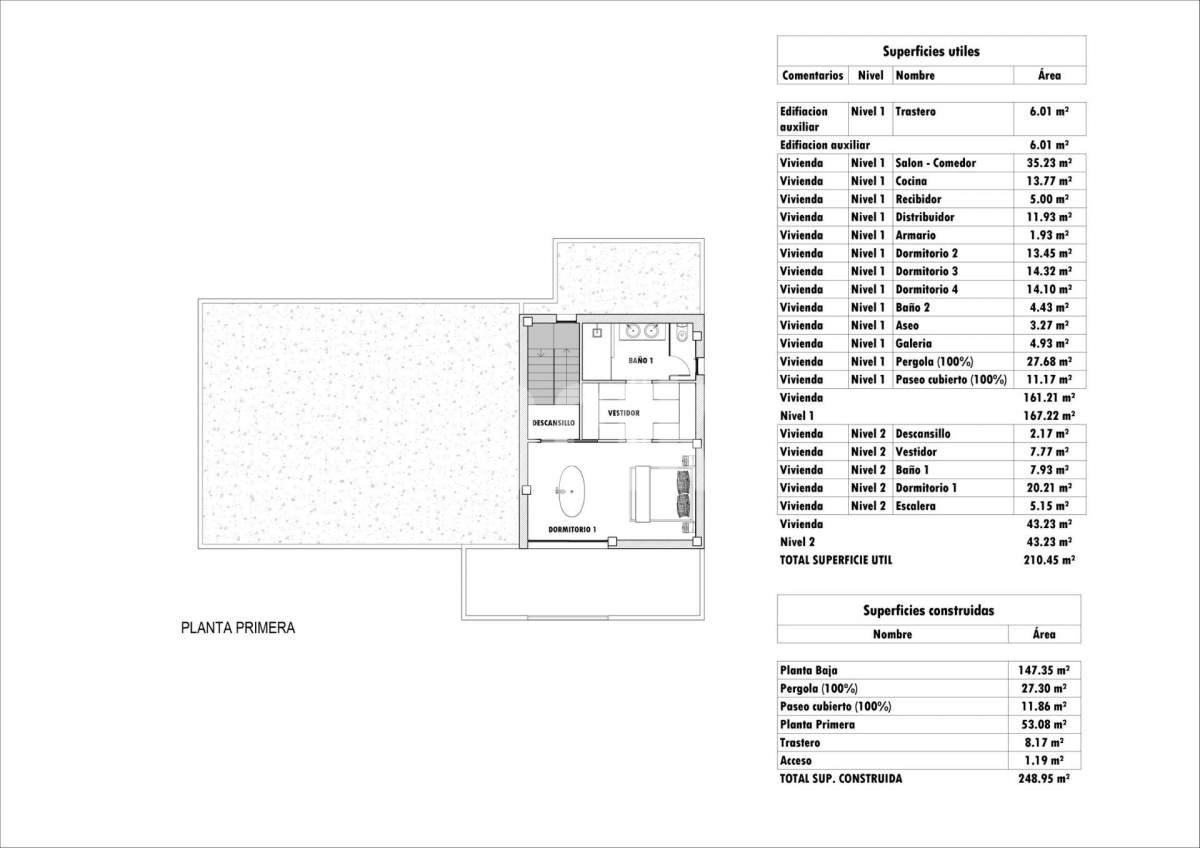 BAÑO 1

DESCANSILLO

VESTIDOR

DORMITORIO 1

PLANTA PRIMERA

Superficies utiles

| Comentarios | Nivel | Nombre | Área |
|---|---|---|---|
| Edifiacion auxiliar | Nivel 1 | Trastero | 6.01 m² |
| Edifiacion auxiliar | | | 6.01 m² |
| Vivienda | Nivel 1 | Salon - Comedor | 35.23 m² |
| Vivienda | Nivel 1 | Cocina | 13.77 m² |
| Vivienda | Nivel 1 | Recibidor | 5.00 m² |
| Vivienda | Nivel 1 | Distribuidor | 11.93 m² |
| Vivienda | Nivel 1 | Armario | 1.93 m² |
| Vivienda | Nivel 1 | Dormitorio 2 | 13.45 m² |
| Vivienda | Nivel 1 | Dormitorio 3 | 14.32 m² |
| Vivienda | Nivel 1 | Dormitorio 4 | 14.10 m² |
| Vivienda | Nivel 1 | Baño 2 | 4.43 m² |
| Vivienda | Nivel 1 | Aseo | 3.27 m² |
| Vivienda | Nivel 1 | Galeria | 4.93 m² |
| Vivienda | Nivel 1 | Pergola (100%) | 27.68 m² |
| Vivienda | Nivel 1 | Paseo cubierto (100%) | 11.17 m² |
| Vivienda | | | 161.21 m² |
| Nivel 1 | | | 167.22 m² |
| Vivienda | Nivel 2 | Descansillo | 2.17 m² |
| Vivienda | Nivel 2 | Vestidor | 7.77 m² |
| Vivienda | Nivel 2 | Baño 1 | 7.93 m² |
| Vivienda | Nivel 2 | Dormitorio 1 | 20.21 m² |
| Vivienda | Nivel 2 | Escalera | 5.15 m² |
| Vivienda | | | 43.23 m² |
| Nivel 2 | | | 43.23 m² |
| TOTAL SUPERFICIE UTIL | | | 210.45 m² |

Superficies construidas

| Nombre | Área |
|---|---|
| Planta Baja | 147.35 m² |
| Pergola (100%) | 27.30 m² |
| Paseo cubierto (100%) | 11.86 m² |
| Planta Primera | 53.08 m² |
| Trastero | 8.17 m² |
| Acceso | 1.19 m² |
| TOTAL SUP. CONSTRUIDA | 248.95 m² |